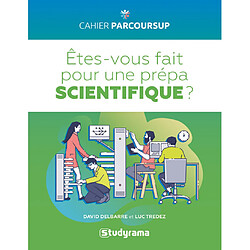 CAHIER PARCOURSUP

Êtes-vous fait pour une prépa SCIENTIFIQUE ?

DAVID DELBARRE et LUC TREDEZ

Studyrama